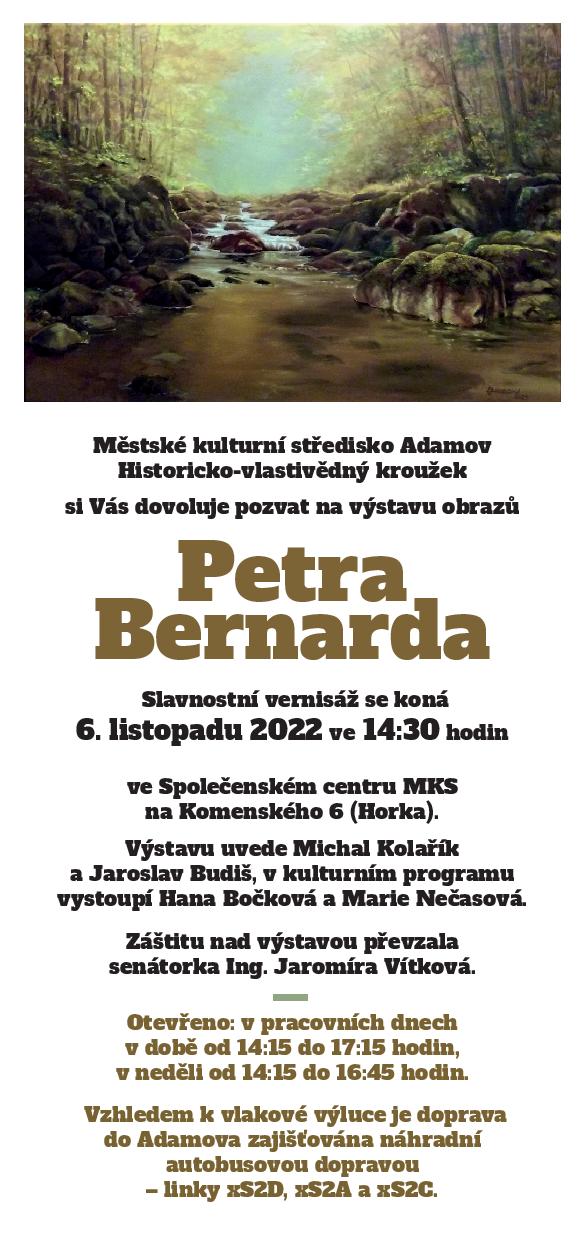 Městské kulturní středisko Adamov
Historicko-vlastivědný kroužek

si Vás dovoluje pozvat na výstavu obrazů

Petra Bernarda

Slavnostní vernisáž se koná
6. listopadu 2022 ve 14:30 hodin

ve Společenském centru MKS
na Komenského 6 (Horka).

Výstavu uvede Michal Kolařík a Jaroslav Budiš, v kulturním programu vystoupí Hana Bočková a Marie Nečasová.

Záštitu nad výstavou převzala senátorka Ing. Jaromíra Vítková.

Otevřeno: v pracovních dnech v době od 14:15 do 17:15 hodin, v neděli od 14:15 do 16:45 hodin.

Vzhledem k vlakové výluce je doprava do Adamova zajišťována náhradní autobusovou dopravou – linky xS2D, xS2A a xS2C.